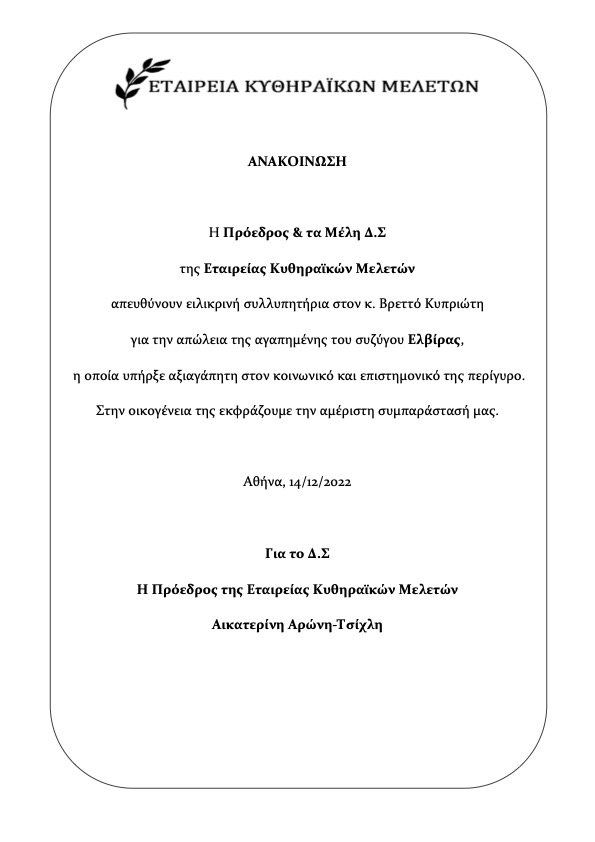 ΕΤΑΙΡΕΙΑ ΚΥΘΗΡΑΪΚΩΝ ΜΕΛΕΤΩΝ

ΑΝΑΚΟΙΝΩΣΗ

Η Πρόεδρος & τα Μέλη Δ.Σ

της Εταιρείας Κυθηραϊκών Μελετών

απευθύνουν ειλικρινή συλλυπητήρια στον κ. Βρεττό Κυπριώτη

για την απώλεια της αγαπημένης του συζύγου Ελβίρας,

η οποία υπήρξε αξιαγάπητη στον κοινωνικό και επιστημονικό της περίγυρο.

Στην οικογένεια της εκφράζουμε την αμέριστη συμπαράστασή μας.

Αθήνα, 14/12/2022

Για το Δ.Σ

Η Πρόεδρος της Εταιρείας Κυθηραϊκών Μελετών

Αικατερίνη Αρώνη-Τσίχλη